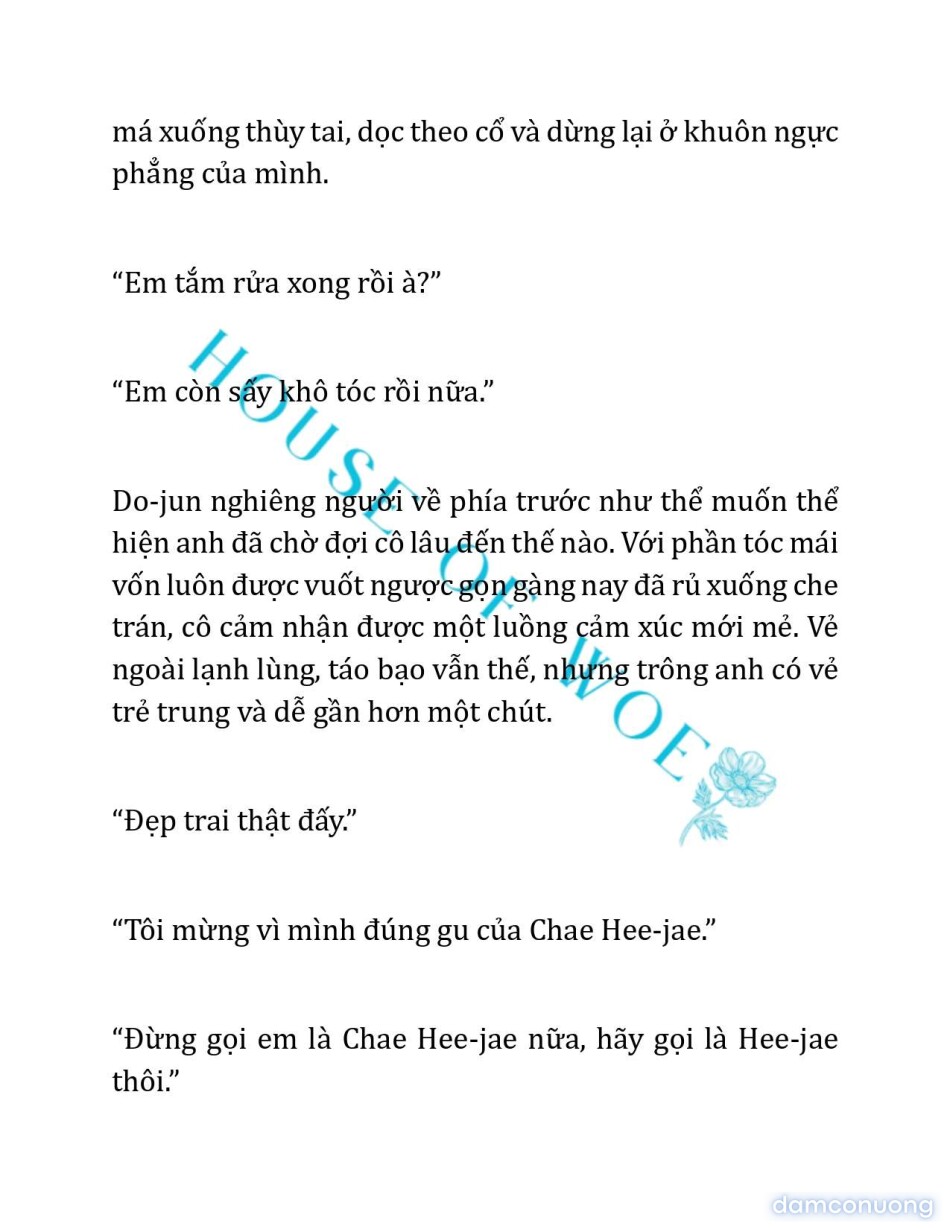 má xuống thùy tai, dọc theo cổ và dừng lại ở khuôn ngực phẳng của mình.

“Em tắm rửa xong rồi à?”

“Em còn sấy khô tóc rồi nữa.”

Do-jun nghiêng người về phía trước như thể muốn thể hiện anh đã chờ đợi cô lâu đến thế nào. Với phần tóc mái vốn luôn được vuốt ngược gọn gàng nay đã rủ xuống che trán, cô cảm nhận được một luồng cảm xúc mới mẻ. Vẻ ngoài lạnh lùng, táo bạo vẫn thế, nhưng trông anh có vẻ trẻ trung và dễ gần hơn một chút.

“Đẹp trai thật đấy.”

“Tôi mừng vì mình đúng gu của Chae Hee-jae.”

“Đừng gọi em là Chae Hee-jae nữa, hãy gọi là Hee-jae thôi.”

HOUSE OF WOE

damconuong